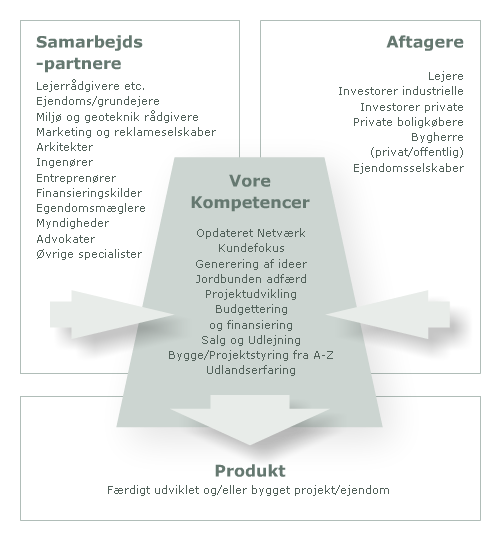 Samarbejds
-partnere

Lejerrådgivere etc.
Ejendoms/grundejere
Miljø og geoteknik rådgivere
Marketing og reklameselskaber
Arkitekter
Ingenører
Entreprenører
Finansieringskilder
Egendomsmæglere
Myndigheder
Advokater
Øvrige specialister

Aftagere

Lejere
Investorer industrielle
Investorer private
Private boligkøbere
Bygherre
(privat/offentlig)
Ejendomsselskaber

Vore
Kompetencer

Opdateret Netværk
Kundefokus
Generering af ideer
Jordbunden adfærd
Projektudvikling
Budgettering
og finansiering
Salg og Udlejning
Bygge/Projektstyring fra A-Z
Udlandserfaring

Produkt
Færdigt udviklet og/eller bygget projekt/ejendom